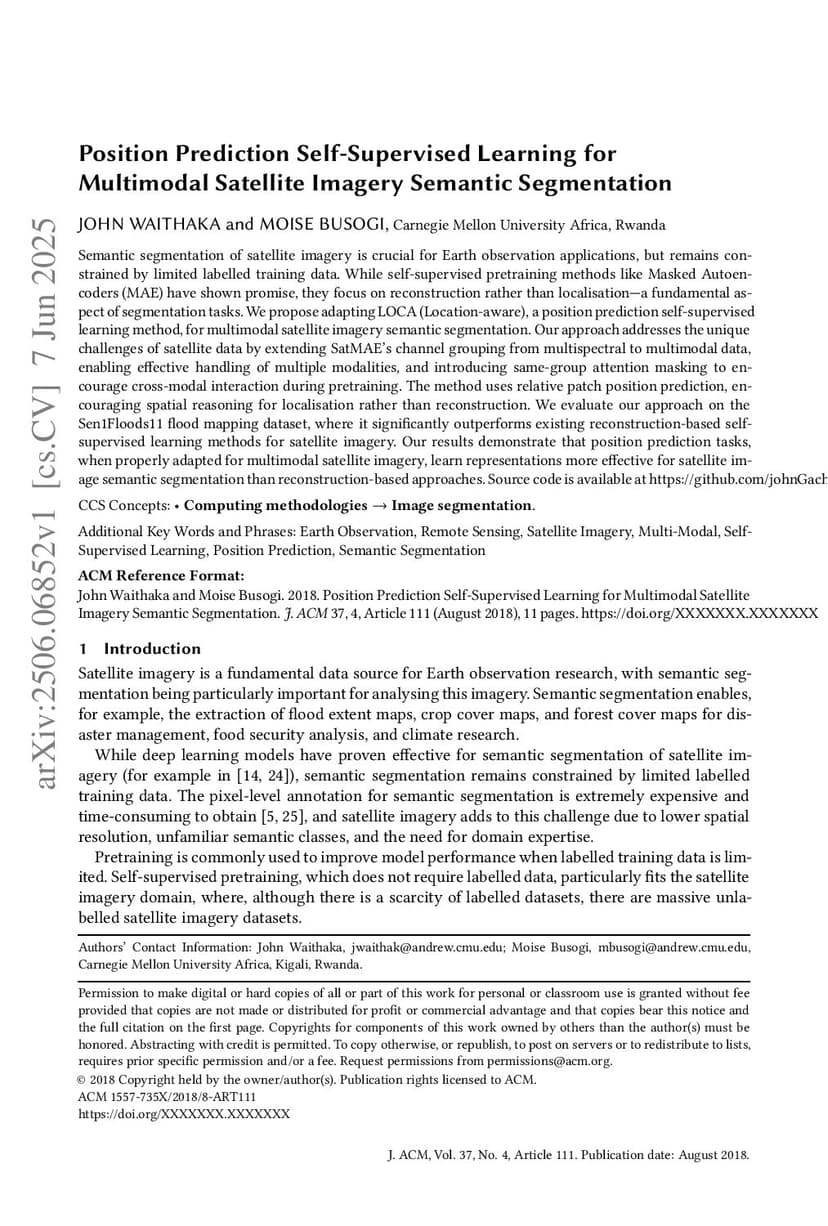 arXiv:2506.06852v1 [cs.CV] 7 Jun 2025

Position Prediction Self-Supervised Learning for Multimodal Satellite Imagery Semantic Segmentation

JOHN WAITHAKA and MOISE BUSOGI, Carnegie Mellon University Africa, Rwanda

Semantic segmentation of satellite imagery is crucial for Earth observation applications, but remains constrained by limited labelled training data. While self-supervised pretraining methods like Masked Autoencoders (MAE) have shown promise, they focus on reconstruction rather than localisation—a fundamental aspect of segmentation tasks. We propose adapting LOCA (Location-aware), a position prediction self-supervised learning method, for multimodal satellite imagery semantic segmentation. Our approach addresses the unique challenges of satellite data by extending SatMAE's channel grouping from multispectral to multimodal data, enabling effective handling of multiple modalities, and introducing same-group attention masking to encourage cross-modal interaction during pretraining. The method uses relative patch position prediction, encouraging spatial reasoning for localisation rather than reconstruction. We evaluate our approach on the Sen1Floods11 flood mapping dataset, where it significantly outperforms existing reconstruction-based self-supervised learning methods for satellite imagery. Our results demonstrate that position prediction tasks, when properly adapted for multimodal satellite imagery, learn representations more effective for satellite image semantic segmentation than reconstruction-based approaches. Source code is available at https://github.com/johnGach

CCS Concepts: • Computing methodologies → Image segmentation.

Additional Key Words and Phrases: Earth Observation, Remote Sensing, Satellite Imagery, Multi-Modal, Self-Supervised Learning, Position Prediction, Semantic Segmentation

ACM Reference Format:
John Waithaka and Moise Busogi. 2018. Position Prediction Self-Supervised Learning for Multimodal Satellite Imagery Semantic Segmentation. J. ACM 37, 4, Article 111 (August 2018), 11 pages. https://doi.org/XXXXXXX.XXXXXXX

1 Introduction

Satellite imagery is a fundamental data source for Earth observation research, with semantic segmentation being particularly important for analysing this imagery. Semantic segmentation enables, for example, the extraction of flood extent maps, crop cover maps, and forest cover maps for disaster management, food security analysis, and climate research.

While deep learning models have proven effective for semantic segmentation of satellite imagery (for example in [14, 24]), semantic segmentation remains constrained by limited labelled training data. The pixel-level annotation for semantic segmentation is extremely expensive and time-consuming to obtain [5, 25], and satellite imagery adds to this challenge due to lower spatial resolution, unfamiliar semantic classes, and the need for domain expertise.

Pretraining is commonly used to improve model performance when labelled training data is limited. Self-supervised pretraining, which does not require labelled data, particularly fits the satellite imagery domain, where, although there is a scarcity of labelled datasets, there are massive unlabelled satellite imagery datasets.

Authors' Contact Information: John Waithaka, jwaithak@andrew.cmu.edu; Moise Busogi, mbusogi@andrew.cmu.edu, Carnegie Mellon University Africa, Kigali, Rwanda.

Permission to make digital or hard copies of all or part of this work for personal or classroom use is granted without fee provided that copies are not made or distributed for profit or commercial advantage and that copies bear this notice and the full citation on the first page. Copyrights for components of this work owned by others than the author(s) must be honored. Abstracting with credit is permitted. To copy otherwise, or republish, to post on servers or to redistribute to lists, requires prior specific permission and/or a fee. Request permissions from permissions@acm.org.
© 2018 Copyright held by the owner/author(s). Publication rights licensed to ACM.
ACM 1557-735X/2018/8-ART111
https://doi.org/XXXXXXX.XXXXXXX

J. ACM, Vol. 37, No. 4, Article 111. Publication date: August 2018.